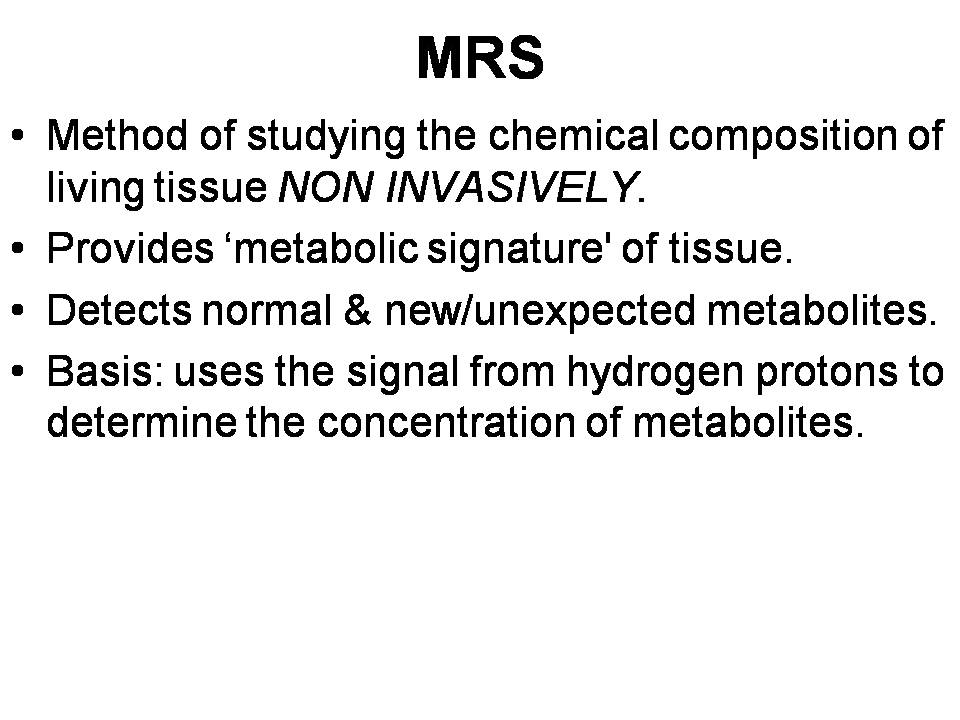 MRS

• Method of studying the chemical composition of living tissue NON INVASIVELY.
• Provides ‘metabolic signature' of tissue.
• Detects normal & new/unexpected metabolites.
• Basis: uses the signal from hydrogen protons to determine the concentration of metabolites.